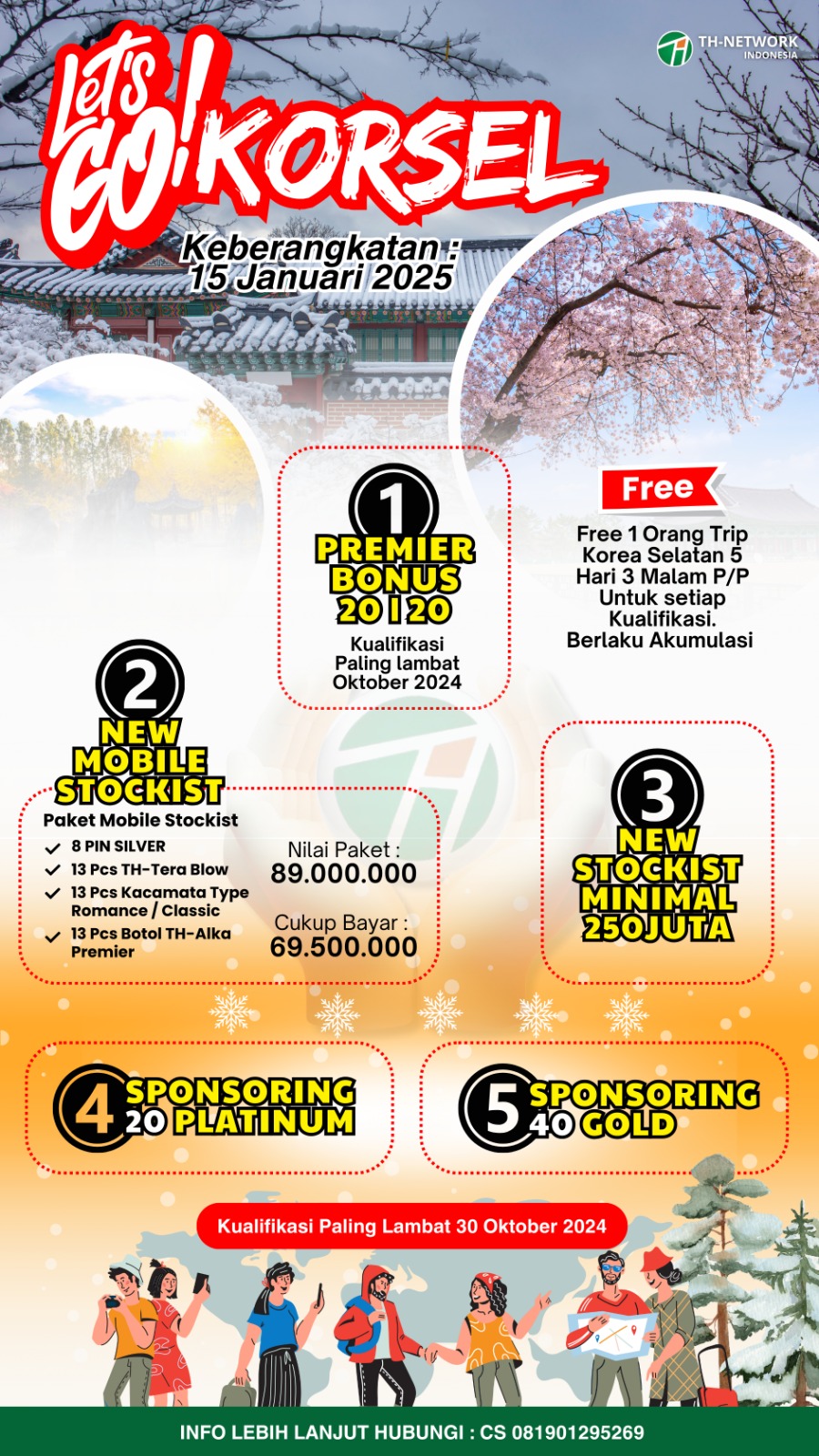 TH-NETWORK
INDONESIA

Let's GO! KORSEL

Keberangkatan :
15 Januari 2025

1
PREMIER
BONUS
20 I 20

Kualifikasi
Paling lambat
Oktober 2024

Free

Free 1 Orang Trip
Korea Selatan 5
Hari 3 Malam P/P
Untuk setiap
Kualifikasi.
Berlaku Akumulasi

2
NEW
MOBILE
STOCKIST

Paket Mobile Stockist
✓ 8 PIN SILVER
✓ 13 Pcs TH-Tera Blow
✓ 13 Pcs Kacamata Type Romance / Classic
✓ 13 Pcs Botol TH-Alka Premier

Nilai Paket :
89.000.000

Cukup Bayar :
69.500.000

3
NEW
STOCKIST
MINIMAL
250JUTA

4 SPONSORING
20 PLATINUM

5 SPONSORING
40 GOLD

Kualifikasi Paling Lambat 30 Oktober 2024

INFO LEBIH LANJUT HUBUNGI : CS 081901295269